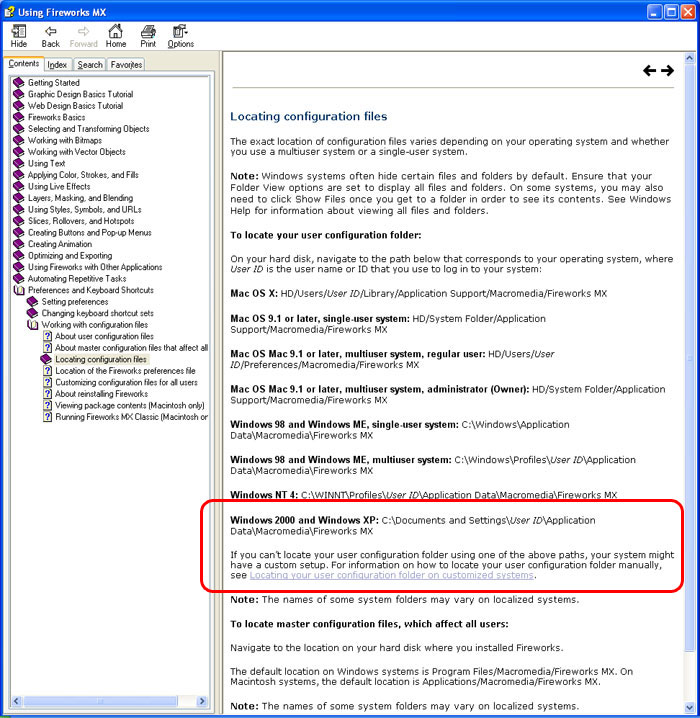 Using Fireworks MX

Hide Back Forward Home Print Options

Contents Index Search Favorites

Getting Started
Graphic Design Basics Tutorial
Web Design Basics Tutorial
Fireworks Basics
Selecting and Transforming Objects
Working with Bitmaps
Working with Vector Objects
Using Text
Applying Color, Strokes, and Fills
Using Live Effects
Layers, Masking, and Blending
Using Styles, Symbols, and URLs
Slices, Rollovers, and Hotspots
Creating Buttons and Pop-up Menus
Creating Animation
Optimizing and Exporting
Using Fireworks with Other Applications
Automating Repetitive Tasks
Preferences and Keyboard Shortcuts
Setting preferences
Changing keyboard shortcut sets
Working with configuration files
About user configuration files
About master configuration files that affect all
Locating configuration files
Location of the Fireworks preferences file
Customizing configuration files for all users
About reinstalling Fireworks
Viewing package contents (Macintosh only)
Running Fireworks MX Classic (Macintosh or

Locating configuration files

The exact location of configuration files varies depending on your operating system and whether you use a multiuser system or a single-user system.

Note: Windows systems often hide certain files and folders by default. Ensure that your Folder View options are set to display all files and folders. On some systems, you may also need to click Show Files once you get to a folder in order to see its contents. See Windows Help for information about viewing all files and folders.

To locate your user configuration folder:

On your hard disk, navigate to the path below that corresponds to your operating system, where User ID is the user name or ID that you use to log in to your system:

Mac OS X: HD/Users/User ID/Library/Application Support/Macromedia/Fireworks MX

Mac OS 9.1 or later, single-user system: HD/System Folder/Application Support/Macromedia/Fireworks MX

Mac OS Mac 9.1 or later, multiuser system, regular user: HD/Users/User ID/Preferences/Macromedia/Fireworks MX

Mac OS Mac 9.1 or later, multiuser system, administrator (Owner): HD/System Folder/Application Support/Macromedia/Fireworks MX

Windows 98 and Windows ME, single-user system: C:\Windows\Application Data\Macromedia\Fireworks MX

Windows 98 and Windows ME, multiuser system: C:\Windows\Profiles\User ID\Application Data\Macromedia\Fireworks MX

Windows NT 4: C:\WINNT\Profiles\User ID\Application Data\Macromedia\Fireworks MX

Windows 2000 and Windows XP: C:\Documents and Settings\User ID\Application Data\Macromedia\Fireworks MX

If you can't locate your user configuration folder using one of the above paths, your system might have a custom setup. For information on how to locate your user configuration folder manually, see Locating your user configuration folder on customized systems.

Note: The names of some system folders may vary on localized systems.

To locate master configuration files, which affect all users:

Navigate to the location on your hard disk where you installed Fireworks.

The default location on Windows systems is Program Files/Macromedia/Fireworks MX. On Macintosh systems, the default location is Applications/Macromedia/Fireworks MX.

Note: The names of some system folders may vary on localized systems.